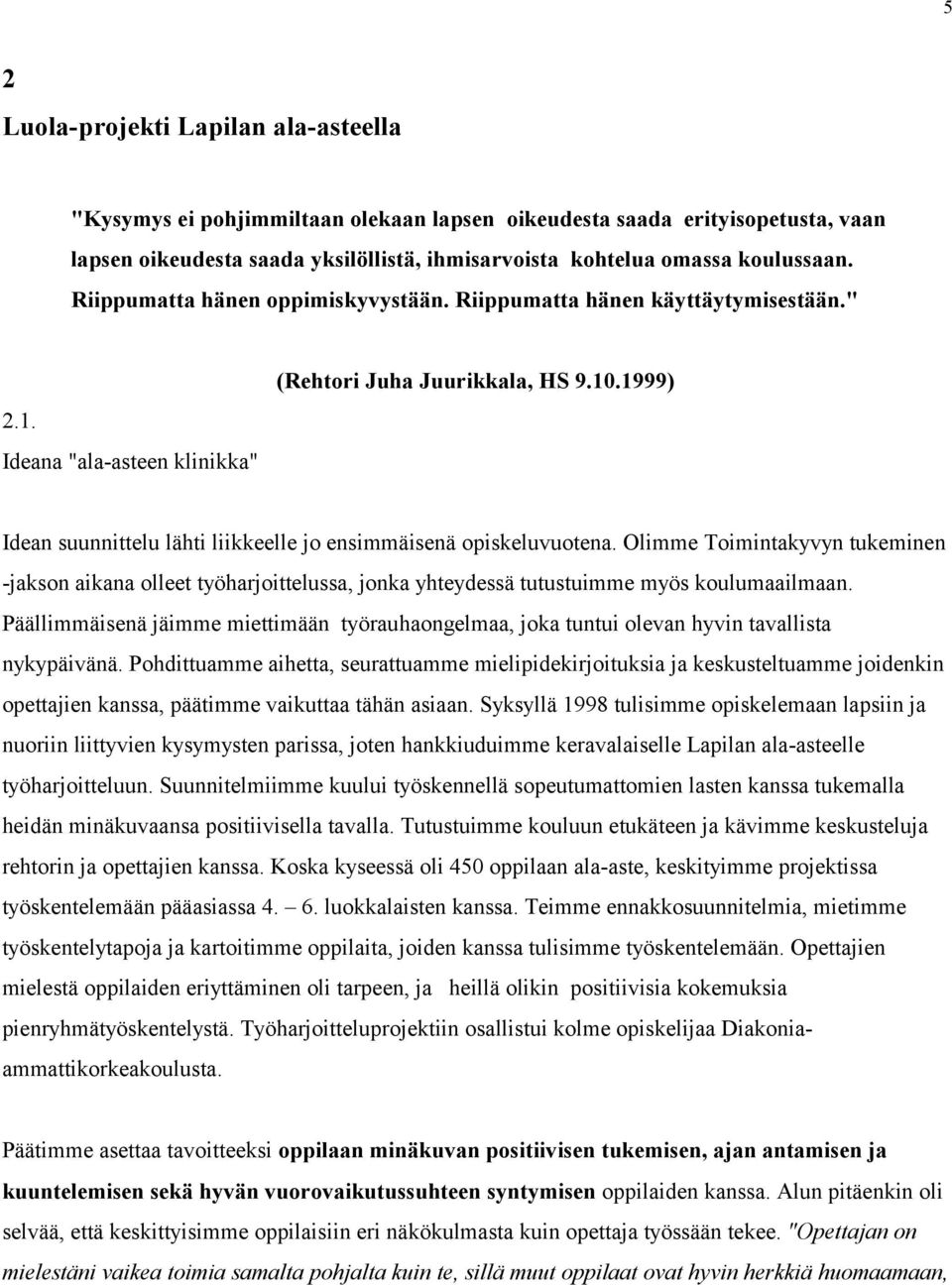 5

2
Luola-projekti Lapilan ala-asteella

"Kysymys ei pohjimmiltaan olekaan lapsen oikeudesta saada erityisopetusta, vaan lapsen oikeudesta saada yksilöllistä, ihmisarvoista kohtelua omassa koulussaan. Riippumatta hänen oppimiskyvystään. Riippumatta hänen käyttäytymisestään."

(Rehtori Juha Juurikkala, HS 9.10.1999)

2.1.
Ideana "ala-asteen klinikka"

Idean suunnittelu lähti liikkeelle jo ensimmäisenä opiskeluvuotena. Olimme Toimintakyvyn tukeminen -jakson aikana olleet työharjoittelussa, jonka yhteydessä tutustuimme myös koulumaailmaan. Päällimmäisenä jäimme miettimään työrauhaongelmaa, joka tuntui olevan hyvin tavallista nykypäivänä. Pohdittuamme aihetta, seurattuamme mielipidekirjoituksia ja keskusteltuamme joidenkin opettajien kanssa, päätimme vaikuttaa tähän asiaan. Syksyllä 1998 tulisimme opiskelemaan lapsiin ja nuoriin liittyvien kysymysten parissa, joten hankkiuduimme keravalaiselle Lapilan ala-asteelle työharjoitteluun. Suunnitelmiimme kuului työskennellä sopeutumattomien lasten kanssa tukemalla heidän minäkuvaansa positiivisella tavalla. Tutustuimme kouluun etukäteen ja kävimme keskusteluja rehtorin ja opettajien kanssa. Koska kyseessä oli 450 oppilaan ala-aste, keskityimme projektissa työskentelemään pääasiassa 4. – 6. luokkalaisten kanssa. Teimme ennakkosuunnitelmia, mietimme työskentelytapoja ja kartoitimme oppilaita, joiden kanssa tulisimme työskentelemään. Opettajien mielestä oppilaiden eriyttäminen oli tarpeen, ja heillä olikin positiivisia kokemuksia pienryhmätyöskentelystä. Työharjoitteluprojektiin osallistui kolme opiskelijaa Diakonia-ammattikorkeakoulusta.

Päätimme asettaa tavoitteeksi oppilaan minäkuvan positiivisen tukemisen, ajan antamisen ja kuuntelemisen sekä hyvän vuorovaikutussuhteen syntymisen oppilaiden kanssa. Alun pitäenkin oli selvää, että keskittyisimme oppilaisiin eri näkökulmasta kuin opettaja työssään tekee. "Opettajan on mielestäni vaikea toimia samalta pohjalta kuin te, sillä muut oppilaat ovat hyvin herkkiä huomaamaan,